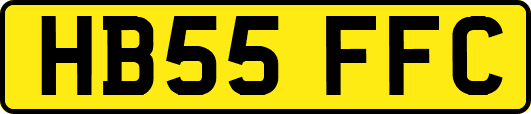 HB55 FFC